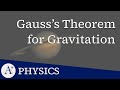 Gauss's Theorem for Gravitation

A PHYSICS